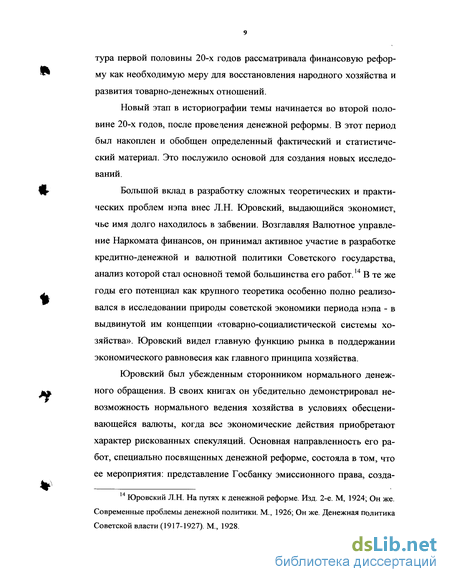 9

тура первой половины 20-х годов рассматривала финансовую реформу как необходимую меру для восстановления народного хозяйства и развития товарно-денежных отношений.

Новый этап в историографии темы начинается во второй половине 20-х годов, после проведения денежной реформы. В этот период был накоплен и обобщен определенный фактический и статистический материал. Это послужило основой для создания новых исследований.

Большой вклад в разработку сложных теоретических и практических проблем нэпа внес Л.Н. Юровский, выдающийся экономист, чье имя долго находилось в забвении. Возглавляя Валютное управление Наркомата финансов, он принимал активное участие в разработке кредитно-денежной и валютной политики Советского государства, анализ которой стал основной темой большинства его работ.$^{14}$ В те же годы его потенциал как крупного теоретика особенно полно реализовался в исследовании природы советской экономики периода нэпа - в выдвинутой им концепции «товарно-социалистической системы хозяйства». Юровский видел главную функцию рынка в поддержании экономического равновесия как главного принципа хозяйства.

Юровский был убежденным сторонником нормального денежного обращения. В своих книгах он убедительно демонстрировал невозможность нормального ведения хозяйства в условиях обесценивающейся валюты, когда все экономические действия приобретают характер рискованных спекуляций. Основная направленность его работ, специально посвященных денежной реформе, состояла в том, что ее мероприятия: представление Госбанку эмиссионного права, созда-

$^{14}$ Юровский Л.Н. На путях к денежной реформе. Изд. 2-е. М, 1924; Он же. Современные проблемы денежной политики. М., 1926; Он же. Денежная политика Советской власти (1917-1927). М., 1928.

dsLib.net
библиотека диссертаций